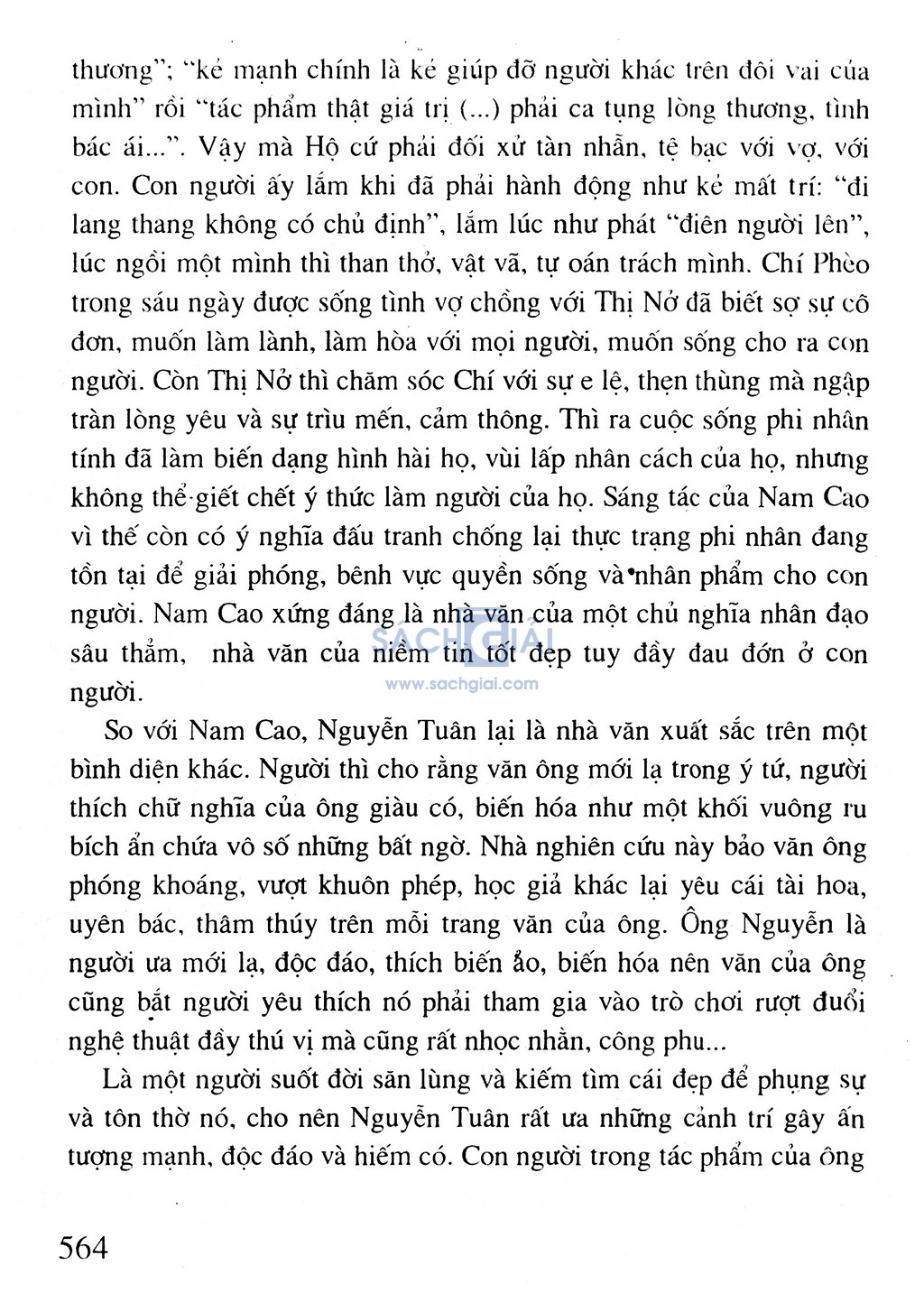 thương"; "kẻ mạnh chính là kẻ giúp đỡ người khác trên đôi vai của mình" rồi "tác phẩm thật giá trị (...) phải ca tụng lòng thương, tình bác ái...". Vậy mà Hộ cứ phải đối xử tàn nhẫn, tệ bạc với vợ, với con. Con người ấy lắm khi đã phải hành động như kẻ mất trí: "đi lang thang không có chủ định", lắm lúc như phát "điên người lên", lúc ngồi một mình thì than thở, vật vã, tự oán trách mình. Chí Phèo trong sáu ngày được sống tình vợ chồng với Thị Nở đã biết sợ sự cô đơn, muốn làm lành, làm hòa với mọi người, muốn sống cho ra con người. Còn Thị Nở thì chăm sóc Chí với sự e lệ, thẹn thùng mà ngập tràn lòng yêu và sự trìu mến, cảm thông. Thì ra cuộc sống phi nhân tính đã làm biến dạng hình hài họ, vùi lấp nhân cách của họ, nhưng không thể giết chết ý thức làm người của họ. Sáng tác của Nam Cao vì thế còn có ý nghĩa đấu tranh chống lại thực trạng phi nhân đang tồn tại để giải phóng, bênh vực quyền sống và nhân phẩm cho con người. Nam Cao xứng đáng là nhà văn của một chủ nghĩa nhân đạo sâu thẳm, nhà văn của niềm tin tốt đẹp tuy đầy đau đớn ở con người.

SÁCH GIẢI
www.sachgiai.com

So với Nam Cao, Nguyễn Tuân lại là nhà văn xuất sắc trên một bình diện khác. Người thì cho rằng văn ông mới lạ trong ý tứ, người thích chữ nghĩa của ông giàu có, biến hóa như một khối vuông ru bích ẩn chứa vô số những bất ngờ. Nhà nghiên cứu này bảo văn ông phóng khoáng, vượt khuôn phép, học giả khác lại yêu cái tài hoa, uyên bác, thâm thúy trên mỗi trang văn của ông. Ông Nguyễn là người ưa mới lạ, độc đáo, thích biến ảo, biến hóa nên văn của ông cũng bắt người yêu thích nó phải tham gia vào trò chơi rượt đuổi nghệ thuật đầy thú vị mà cũng rất nhọc nhằn, công phu...

Là một người suốt đời săn lùng và kiếm tìm cái đẹp để phụng sự và tôn thờ nó, cho nên Nguyễn Tuân rất ưa những cảnh trí gây ấn tượng mạnh, độc đáo và hiếm có. Con người trong tác phẩm của ông

564